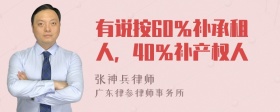 有说按60%补承租人，40%补产权人

张神兵律师
广东律参律师事务所